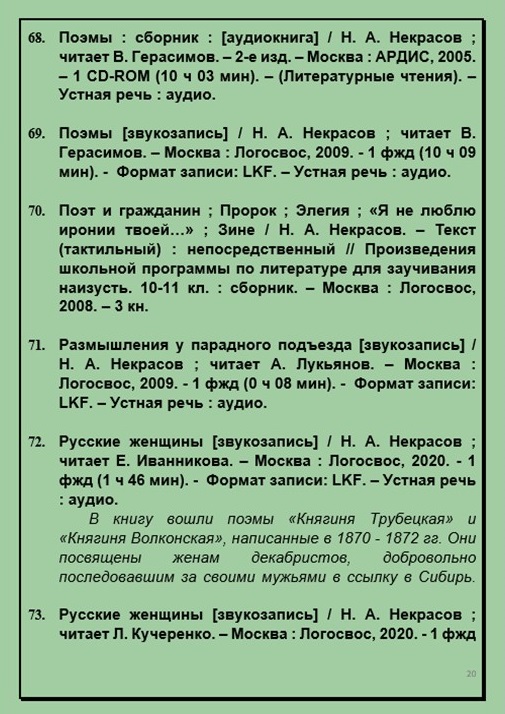 68. Поэмы : сборник : [аудиокнига] / Н. А. Некрасов ; читает В. Герасимов. – 2-е изд. – Москва : АРДИС, 2005. – 1 CD-ROM (10 ч 03 мин). – (Литературные чтения). – Устная речь : аудио.

69. Поэмы [звукозапись] / Н. А. Некрасов ; читает В. Герасимов. – Москва : Логосвос, 2009. - 1 фжд (10 ч 09 мин). - Формат записи: LKF. – Устная речь : аудио.

70. Поэт и гражданин ; Пророк ; Элегия ; «Я не люблю иронии твоей…» ; Зине / Н. А. Некрасов. – Текст (тактильный) : непосредственный // Произведения школьной программы по литературе для заучивания наизусть. 10-11 кл. : сборник. – Москва : Логосвос, 2008. – 3 кн.

71. Размышления у парадного подъезда [звукозапись] / Н. А. Некрасов ; читает А. Лукьянов. – Москва : Логосвос, 2009. - 1 фжд (0 ч 08 мин). - Формат записи: LKF. – Устная речь : аудио.

72. Русские женщины [звукозапись] / Н. А. Некрасов ; читает Е. Иванникова. – Москва : Логосвос, 2020. - 1 фжд (1 ч 46 мин). - Формат записи: LKF. – Устная речь : аудио.

В книгу вошли поэмы «Княгиня Трубецкая» и «Княгиня Волконская», написанные в 1870 - 1872 гг. Они посвящены женам декабристов, добровольно последовавшим за своими мужьями в ссылку в Сибирь.

73. Русские женщины [звукозапись] / Н. А. Некрасов ; читает Л. Кучеренко. – Москва : Логосвос, 2020. - 1 фжд

20